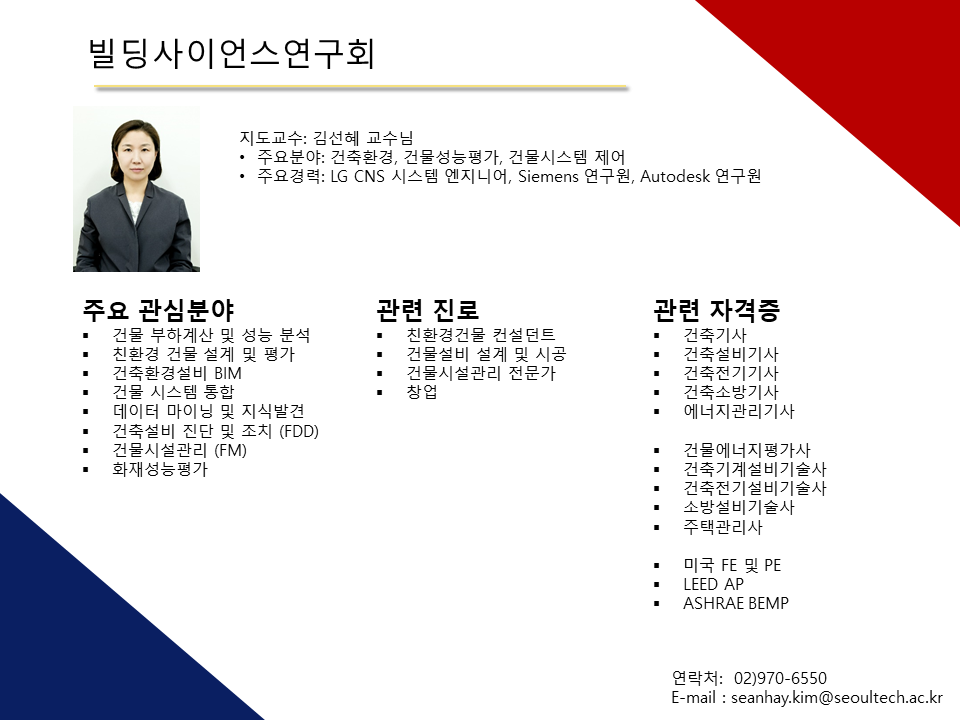 빌딩사이언스연구회

지도교수: 김선혜 교수님
• 주요분야: 건축환경, 건물성능평가, 건물시스템 제어
• 주요경력: LG CNS 시스템 엔지니어, Siemens 연구원, Autodesk 연구원

주요 관심분야
▪ 건물 부하계산 및 성능 분석
▪ 친환경 건물 설계 및 평가
▪ 건축환경설비 BIM
▪ 건물 시스템 통합
▪ 데이터 마이닝 및 지식발견
▪ 건축설비 진단 및 조치 (FDD)
▪ 건물시설관리 (FM)
▪ 화재성능평가

관련 진로
▪ 친환경건물 컨설턴트
▪ 건물설비 설계 및 시공
▪ 건물시설관리 전문가
▪ 창업

관련 자격증
▪ 건축기사
▪ 건축설비기사
▪ 건축전기기사
▪ 건축소방기사
▪ 에너지관리기사

▪ 건물에너지평가사
▪ 건축기계설비기술사
▪ 건축전기설비기술사
▪ 소방설비기술사
▪ 주택관리사

▪ 미국 FE 및 PE
▪ LEED AP
▪ ASHRAE BEMP

연락처: 02)970-6550
E-mail : seanhay.kim@seoultech.ac.kr